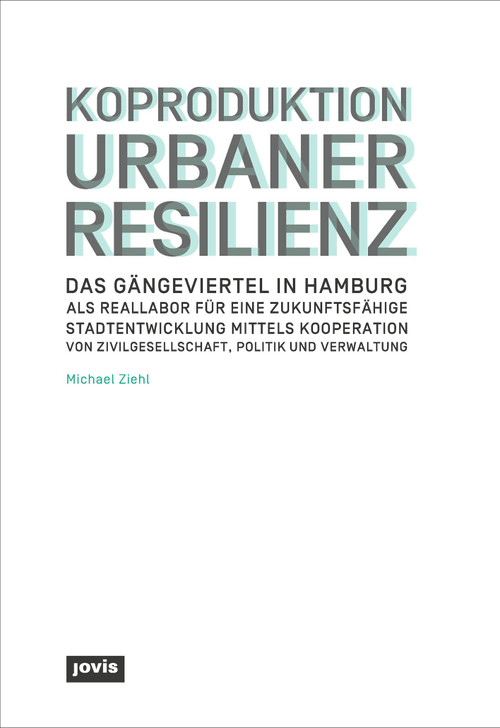 KOPRODUKTION
URBANER
RESILIENZ

DAS GÄNGEVIERTEL IN HAMBURG
ALS REALLABOR FÜR EINE ZUKUNFTSFÄHIGE
STADTENTWICKLUNG MITTELS KOOPERATION
VON ZIVILGESELLSCHAFT, POLITIK UND VERWALTUNG

Michael Ziehl

jovis